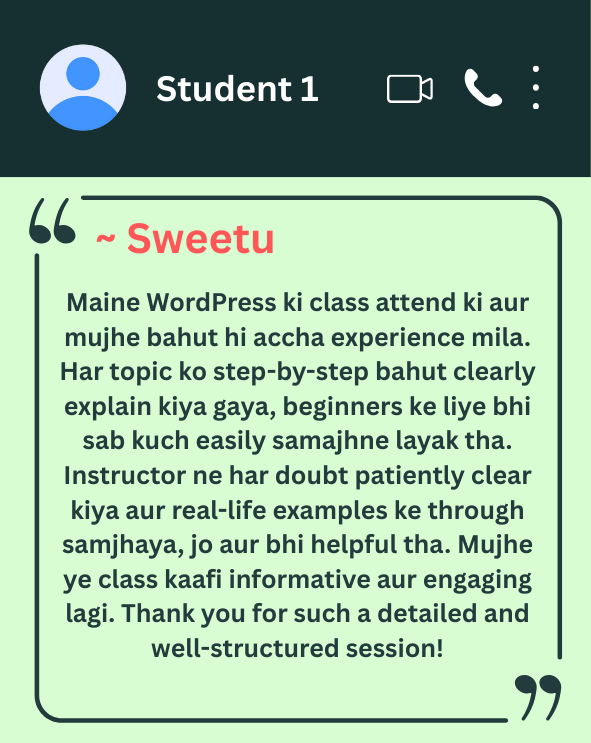 Student 1

~ Sweetu

Maine WordPress ki class attend ki aur mujhe bahut hi accha experience mila. Har topic ko step-by-step bahut clearly explain kiya gaya, beginners ke liye bhi sab kuch easily samajhne layak tha. Instructor ne har doubt patiently clear kiya aur real-life examples ke through samjhaya, jo aur bhi helpful tha. Mujhe ye class kaafi informative aur engaging lagi. Thank you for such a detailed and well-structured session!